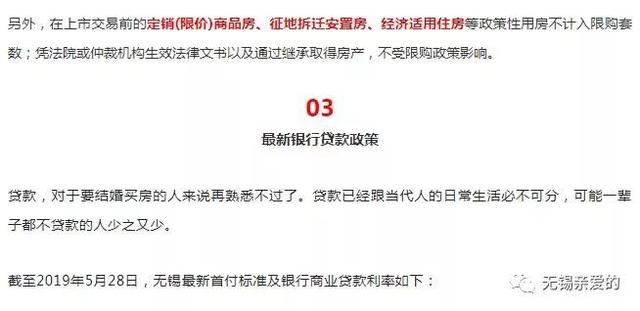 另外，在上市交易前的定销(限价)商品房、征地拆迁安置房、经济适用住房等政策性用房不计入限购套数；凭法院或仲裁机构生效法律文书以及通过继承取得房产，不受限购政策影响。

03

最新银行贷款政策

贷款，对于要结婚买房的人来说再熟悉不过了。贷款已经跟当代人的日常生活必不可分，可能一辈子都不贷款的人少之又少。

截至2019年5月28日，无锡最新首付标准及银行商业贷款利率如下：

无锡亲爱的